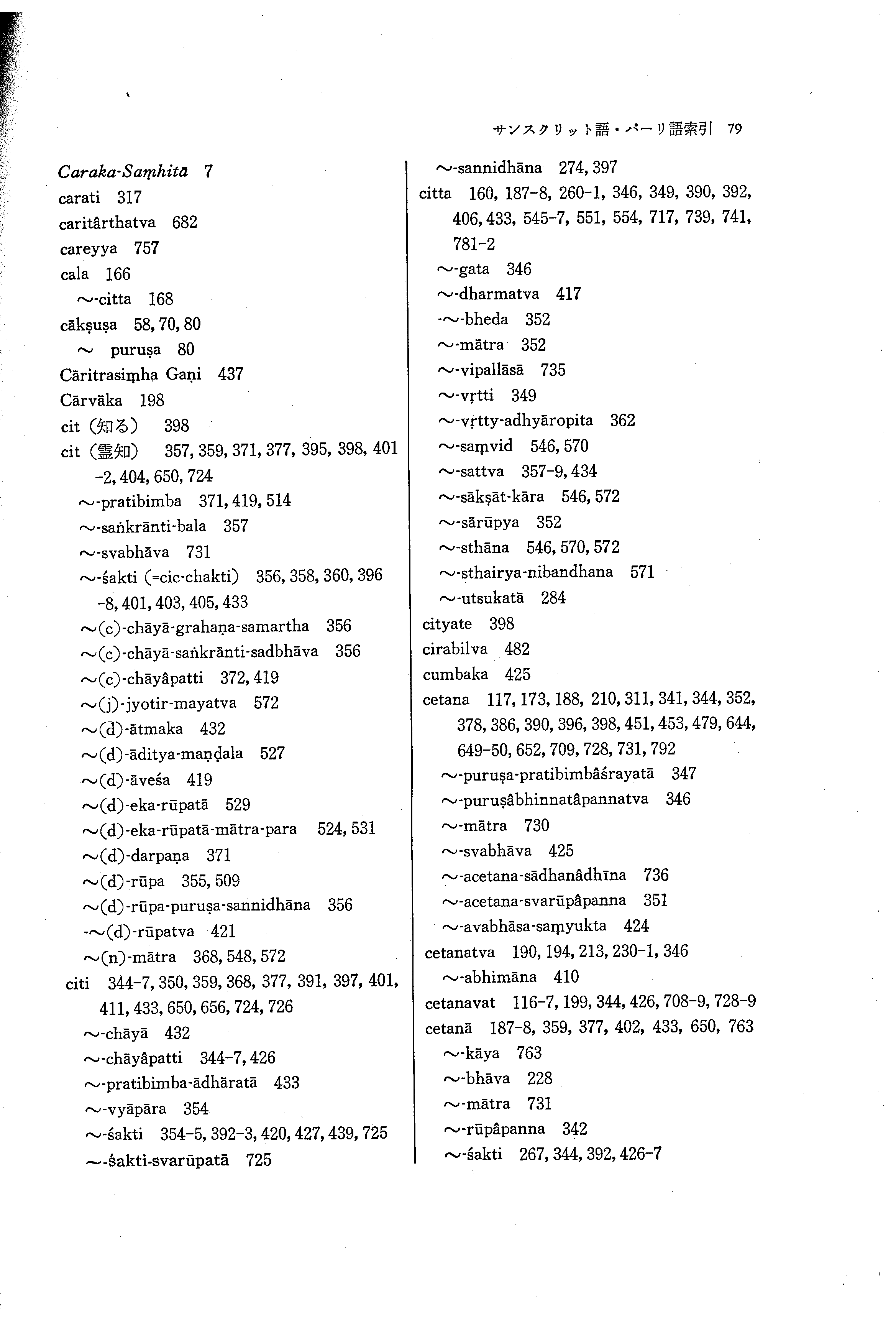 サンスクリット語・パーリ語索引 79

Caraka-Saṃhitā 7
carati 317
caritârthatva 682
careyya 757
cala 166
～-citta 168
cākṣuṣa 58, 70, 80
～ puruṣa 80
Cāritrasiṃha Gaṇi 437
Cārvāka 198
cit (知る) 398
cit (霊知) 357, 359, 371, 377, 395, 398, 401-2, 404, 650, 724
～-pratibimba 371, 419, 514
～-saṅkrānti-bala 357
～-svabhāva 731
～-śakti (=cic-chakti) 356, 358, 360, 396-8, 401, 403, 405, 433
～(c)-chāyā-grahaṇa-samartha 356
～(c)-chāyā-saṅkrānti-sadbhāva 356
～(c)-chāyâpatti 372, 419
～(j)-jyotir-mayatva 572
～(d)-ātmaka 432
～(d)-āditya-maṇḍala 527
～(d)-āveśa 419
～(d)-eka-rūpatā 529
～(d)-eka-rūpatā-mātra-para 524, 531
～(d)-darpaṇa 371
～(d)-rūpa 355, 509
～(d)-rūpa-puruṣa-sannidhāna 356
-～(d)-rūpatva 421
～(n)-mātra 368, 548, 572
citi 344-7, 350, 359, 368, 377, 391, 397, 401, 411, 433, 650, 656, 724, 726
～-chāyā 432
～-chāyâpatti 344-7, 426
～-pratibimba-ādhāratā 433
～-vyāpāra 354
～-śakti 354-5, 392-3, 420, 427, 439, 725
～-śakti-svarūpatā 725

～-sannidhāna 274, 397
citta 160, 187-8, 260-1, 346, 349, 390, 392, 406, 433, 545-7, 551, 554, 717, 739, 741, 781-2
～-gata 346
～-dharmatva 417
-～-bheda 352
～-mātra 352
～-vipallāsā 735
～-vṛtti 349
～-vṛtty-adhyāropita 362
～-saṃvid 546, 570
～-sattva 357-9, 434
～-sākṣāt-kāra 546, 572
～-sārūpya 352
～-sthāna 546, 570, 572
～-sthairya-nibandhana 571
～-utsukatā 284
cityate 398
cirabilva 482
cumbaka 425
cetana 117, 173, 188, 210, 311, 341, 344, 352, 378, 386, 390, 396, 398, 451, 453, 479, 644, 649-50, 652, 709, 728, 731, 792
～-puruṣa-pratibimbâśrayatā 347
～-puruṣâbhinnatâpannatva 346
～-mātra 730
～-svabhāva 425
～-acetana-sādhanâdhīna 736
～-acetana-svarūpâpanna 351
～-avabhāsa-saṃyukta 424
cetanatva 190, 194, 213, 230-1, 346
～-abhimāna 410
cetanavat 116-7, 199, 344, 426, 708-9, 728-9
cetanā 187-8, 359, 377, 402, 433, 650, 763
～-kāya 763
～-bhāva 228
～-mātra 731
～-rūpâpanna 342
～-śakti 267, 344, 392, 426-7